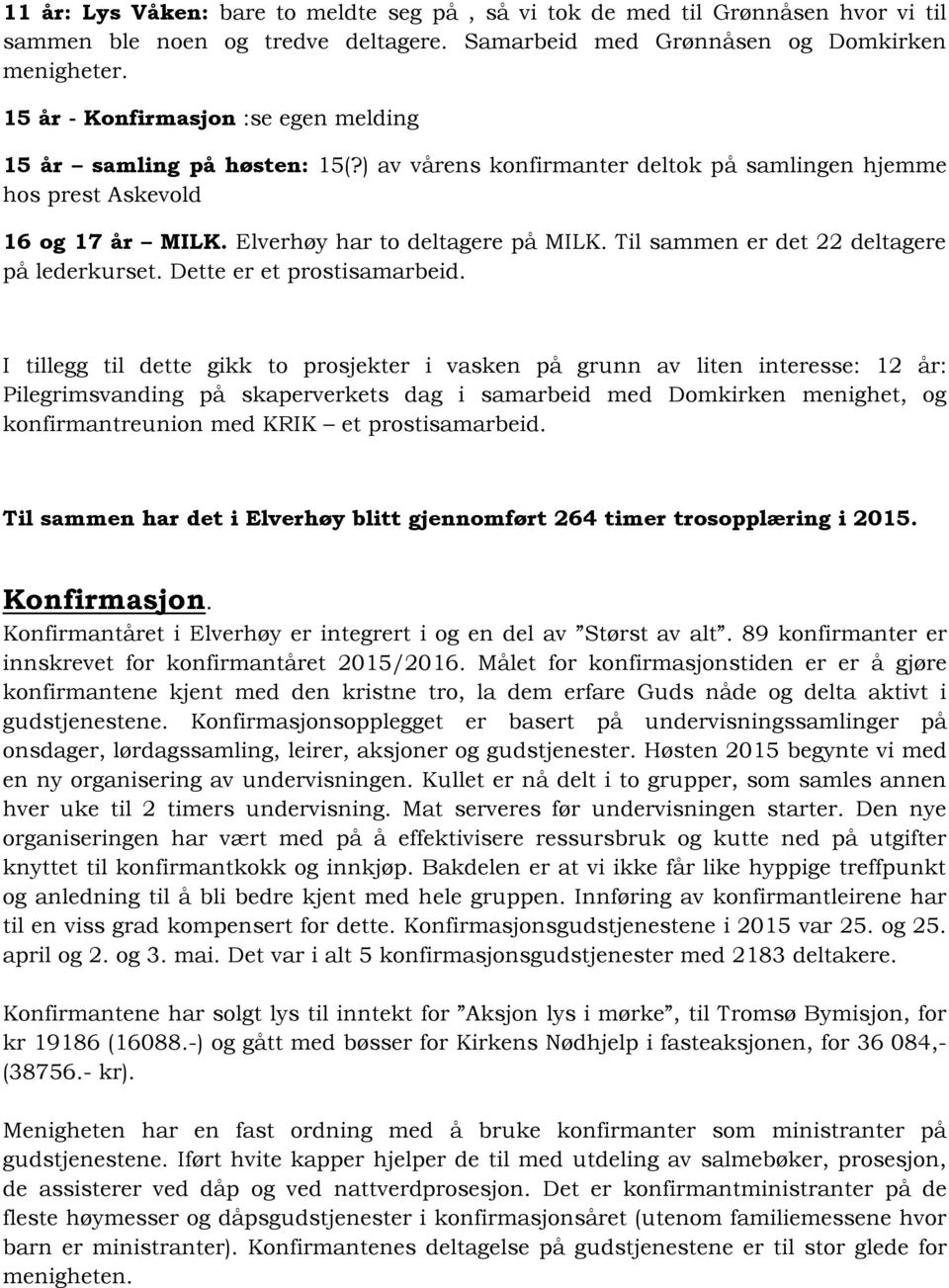 11 år: Lys Våken: bare to meldte seg på , så vi tok de med til Grønnåsen hvor vi til sammen ble noen og tredve deltagere. Samarbeid med Grønnåsen og Domkirken menigheter.

15 år - Konfirmasjon :se egen melding

15 år – samling på høsten: 15(?) av vårens konfirmanter deltok på samlingen hjemme hos prest Askevold

16 og 17 år – MILK. Elverhøy har to deltagere på MILK. Til sammen er det 22 deltagere på lederkurset. Dette er et prostisamarbeid.

I tillegg til dette gikk to prosjekter i vasken på grunn av liten interesse: 12 år: Pilegrimsvanding på skaperverkets dag i samarbeid med Domkirken menighet, og konfirmantreunion med KRIK – et prostisamarbeid.

Til sammen har det i Elverhøy blitt gjennomført 264 timer trosopplæring i 2015.

Konfirmasjon.
Konfirmantåret i Elverhøy er integrert i og en del av ”Størst av alt”. 89 konfirmanter er innskrevet for konfirmantåret 2015/2016. Målet for konfirmasjonstiden er er å gjøre konfirmantene kjent med den kristne tro, la dem erfare Guds nåde og delta aktivt i gudstjenestene. Konfirmasjonsopplegget er basert på undervisningssamlinger på onsdager, lørdagssamling, leirer, aksjoner og gudstjenester. Høsten 2015 begynte vi med en ny organisering av undervisningen. Kullet er nå delt i to grupper, som samles annen hver uke til 2 timers undervisning. Mat serveres før undervisningen starter. Den nye organiseringen har vært med på å effektivisere ressursbruk og kutte ned på utgifter knyttet til konfirmantkokk og innkjøp. Bakdelen er at vi ikke får like hyppige treffpunkt og anledning til å bli bedre kjent med hele gruppen. Innføring av konfirmantleirene har til en viss grad kompensert for dette. Konfirmasjonsgudstjenestene i 2015 var 25. og 25. april og 2. og 3. mai. Det var i alt 5 konfirmasjonsgudstjenester med 2183 deltakere.

Konfirmantene har solgt lys til inntekt for ”Aksjon lys i mørke”, til Tromsø Bymisjon, for kr 19186 (16088.-) og gått med bøsser for Kirkens Nødhjelp i fasteaksjonen, for 36 084,- (38756.- kr).

Menigheten har en fast ordning med å bruke konfirmanter som ministranter på gudstjenestene. Iført hvite kapper hjelper de til med utdeling av salmebøker, prosesjon, de assisterer ved dåp og ved nattverdprosesjon. Det er konfirmantministranter på de fleste høymesser og dåpsgudstjenester i konfirmasjonsåret (utenom familiemessene hvor barn er ministranter). Konfirmantenes deltagelse på gudstjenestene er til stor glede for menigheten.